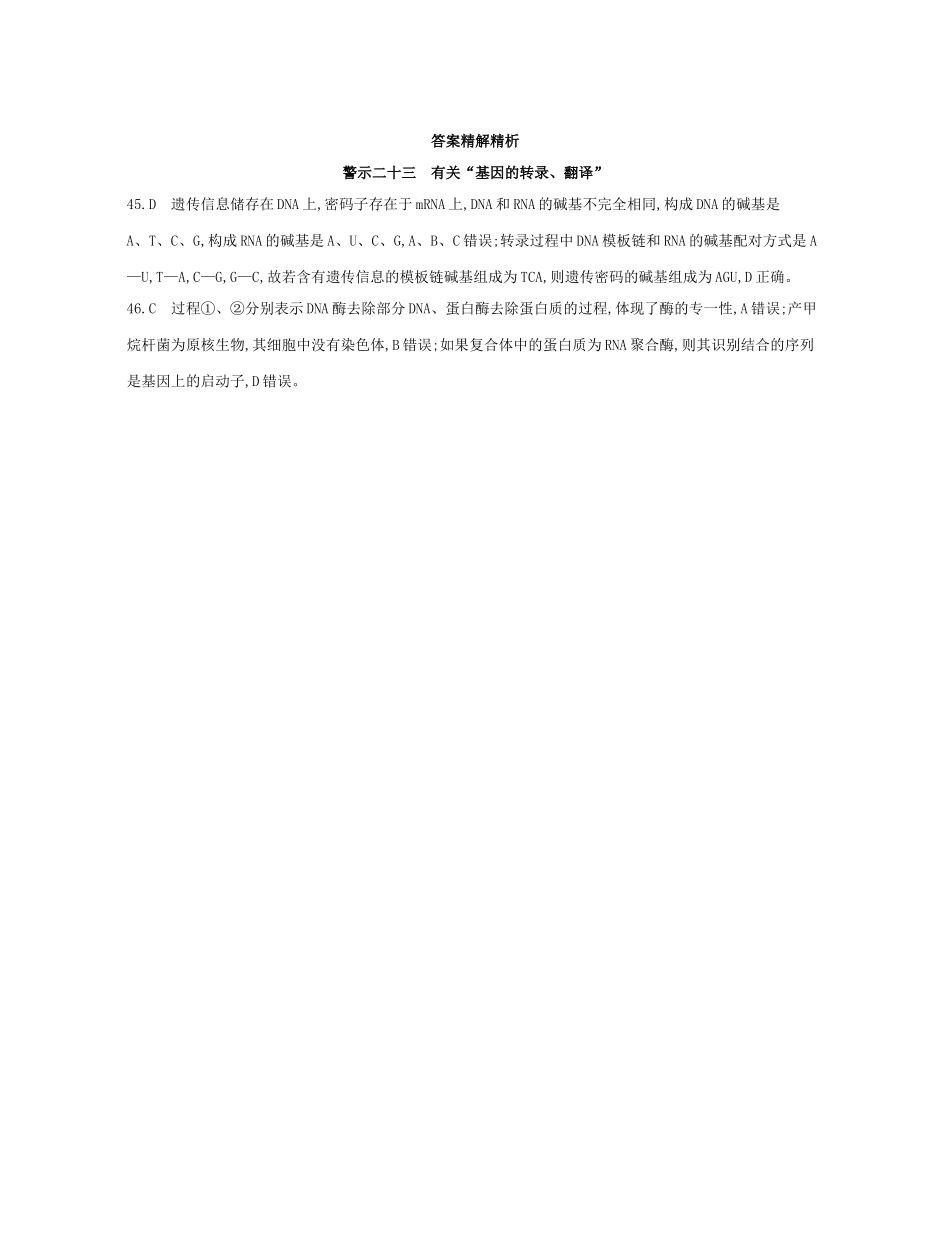 答案精解精析

警示二十三　有关“基因的转录、翻译”

45.D　遗传信息储存在DNA上,密码子存在于mRNA上,DNA和RNA的碱基不完全相同,构成DNA的碱基是A、T、C、G,构成RNA的碱基是A、U、C、G,A、B、C错误;转录过程中DNA模板链和RNA的碱基配对方式是A—U,T—A,C—G,G—C,故若含有遗传信息的模板链碱基组成为TCA,则遗传密码的碱基组成为AGU,D正确。

46.C　过程①、②分别表示DNA酶去除部分DNA、蛋白酶去除蛋白质的过程,体现了酶的专一性,A错误;产甲烷杆菌为原核生物,其细胞中没有染色体,B错误;如果复合体中的蛋白质为RNA聚合酶,则其识别结合的序列是基因上的启动子,D错误。